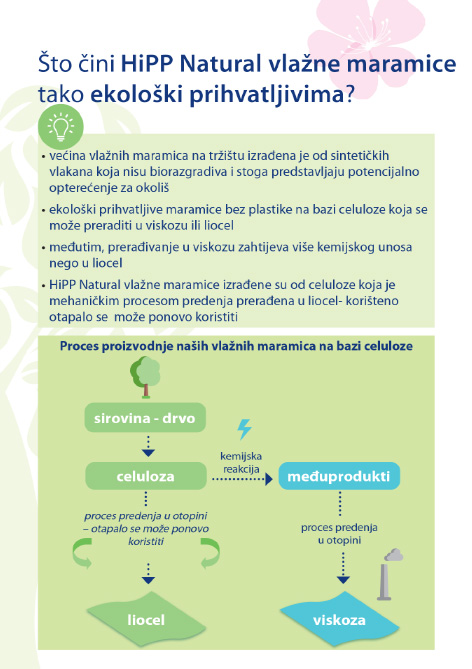 Što čini HiPP Natural vlažne maramice tako ekološki prihvatljivima?

• većina vlažnih maramica na tržištu izrađena je od sintetičkih vlakana koja nisu biorazgradiva i stoga predstavljaju potencijalno opterećenje za okoliš

• ekološki prihvatljive maramice bez plastike na bazi celuloze koja se može preraditi u viskozu ili liocel

• međutim, prerađivanje u viskozu zahtijeva više kemijskog unosa nego u liocel

• HiPP Natural vlažne maramice izrađene su od celuloze koja je mehaničkim procesom predenja prerađena u liocel- korišteno otapalo se može ponovo koristiti

Proces proizvodnje naših vlažnih maramica na bazi celuloze

sirovina - drvo

celuloza

kemijska reakcija

međuprodukti

proces predenja u otopini – otapalo se može ponovo koristiti

proces predenja u otopini

liocel

viskoza